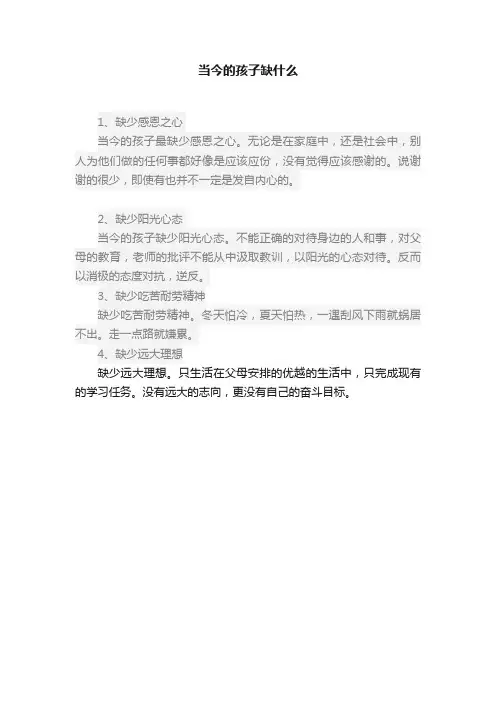 当今的孩子缺什么

1、缺少感恩之心

当今的孩子最缺少感恩之心。无论是在家庭中，还是社会中，别人为他们做的任何事都好像是应该应份，没有觉得应该感谢的。说谢谢的很少，即使有也并不一定是发自内心的。

2、缺少阳光心态

当今的孩子缺少阳光心态。不能正确的对待身边的人和事，对父母的教育，老师的批评不能从中汲取教训，以阳光的心态对待。反而以消极的态度对抗，逆反。

3、缺少吃苦耐劳精神

缺少吃苦耐劳精神。冬天怕冷，夏天怕热，一遇刮风下雨就蜗居不出。走一点路就嫌累。

4、缺少远大理想

缺少远大理想。只生活在父母安排的优越的生活中，只完成现有的学习任务。没有远大的志向，更没有自己的奋斗目标。